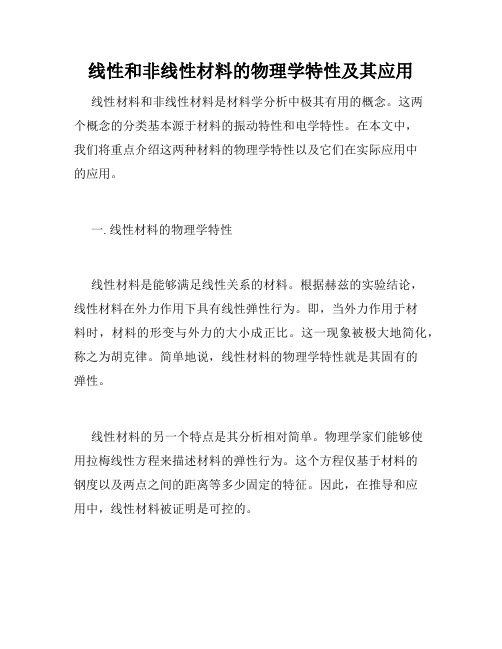 线性和非线性材料的物理学特性及其应用

线性材料和非线性材料是材料学分析中极其有用的概念。这两个概念的分类基本源于材料的振动特性和电学特性。在本文中，我们将重点介绍这两种材料的物理学特性以及它们在实际应用中的应用。

一. 线性材料的物理学特性

线性材料是能够满足线性关系的材料。根据赫兹的实验结论，线性材料在外力作用下具有线性弹性行为。即，当外力作用于材料时，材料的形变与外力的大小成正比。这一现象被极大地简化，称之为胡克律。简单地说，线性材料的物理学特性就是其固有的弹性。

线性材料的另一个特点是其分析相对简单。物理学家们能够使用拉梅线性方程来描述材料的弹性行为。这个方程仅基于材料的钢度以及两点之间的距离等多少固定的特征。因此，在推导和应用中，线性材料被证明是可控的。